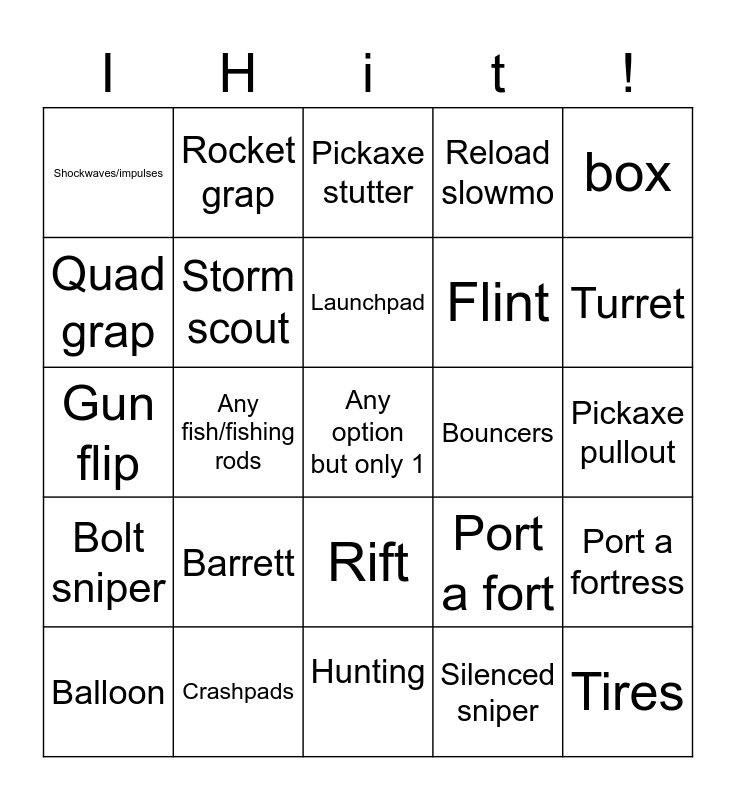 | I | H | i | t | ! |
|---|---|---|---|---|
| Shockwaves/impulses | Rocket grap | Pickaxe stutter | Reload slowmo | box |
| Quad grap | Storm scout | Launchpad | Flint | Turret |
| Gun flip | Any fish/fishing rods | Any option but only 1 | Bouncers | Pickaxe pullout |
| Bolt sniper | Barrett | Rift | Port a fort | Port a fortress |
| Balloon | Crashpads | Hunting | Silenced sniper | Tires |